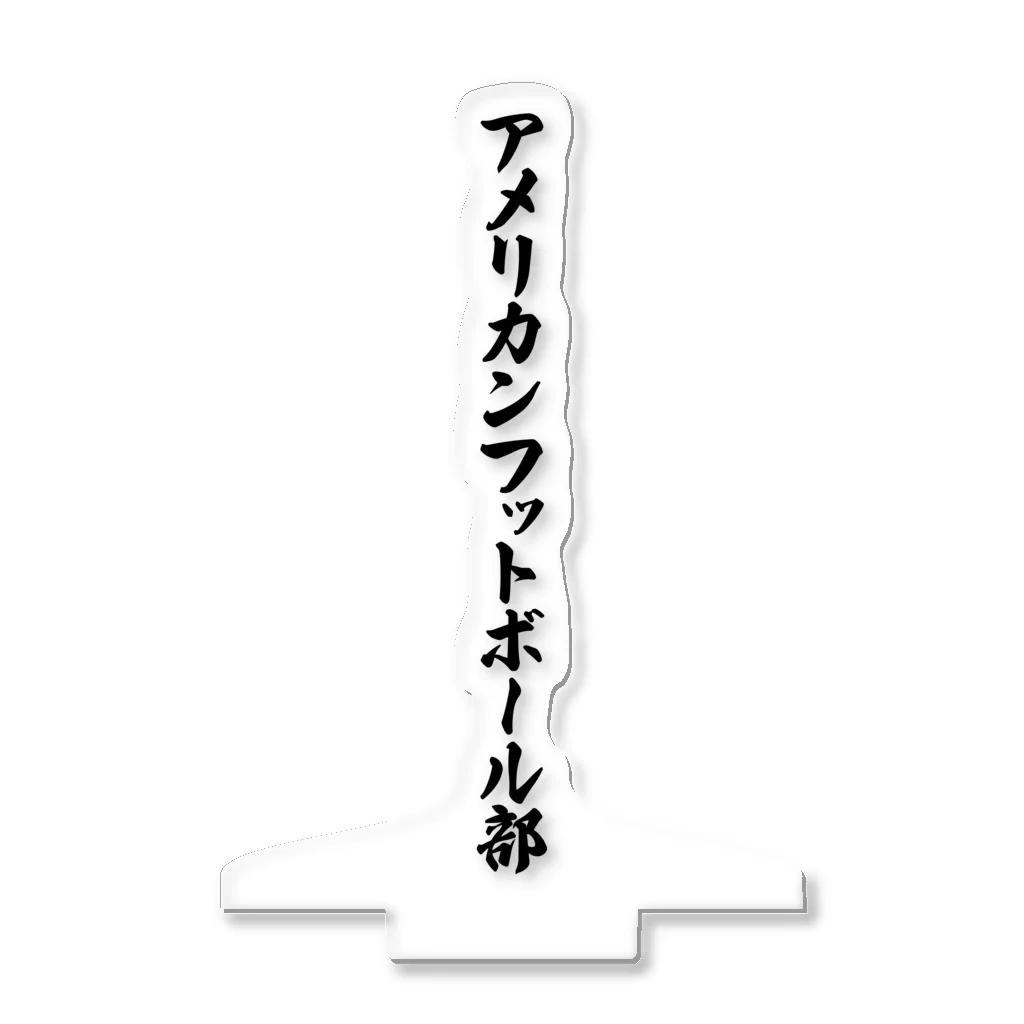 アメリカンフットボール部